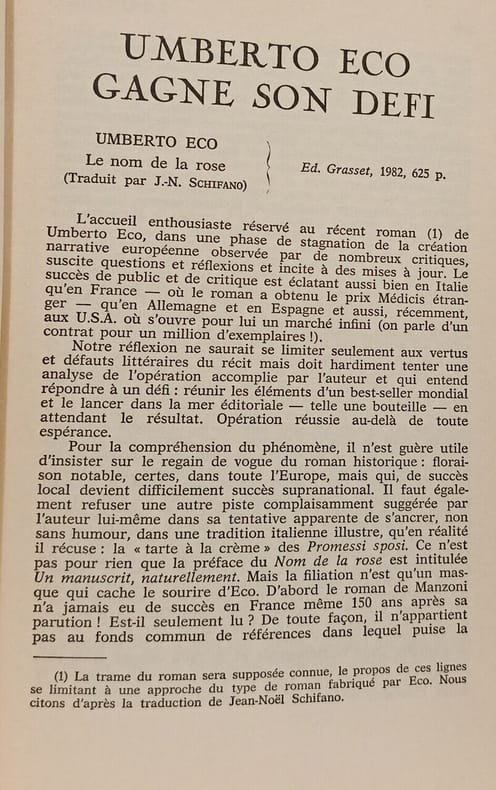 UMBERTO ECO GAGNE SON DEFI

UMBERTO ECO
Le nom de la rose
(Traduit par J.-N. SCHIFANO)

Ed. Grasset, 1982, 625 p.

L'accueil enthousiaste réservé au récent roman (1) de Umberto Eco, dans une phase de stagnation de la création narrative européenne observée par de nombreux critiques, suscite questions et réflexions et incite à des mises à jour. Le succès de public et de critique est éclatant aussi bien en Italie qu'en France — où le roman a obtenu le prix Médicis étranger — qu'en Allemagne et en Espagne et aussi, récemment, aux U.S.A. où s'ouvre pour lui un marché infini (on parle d'un contrat pour un million d'exemplaires !).

Notre réflexion ne saurait se limiter seulement aux vertus et défauts littéraires du récit mais doit hardiment tenter une analyse de l'opération accomplie par l'auteur et qui entend répondre à un défi : réunir les éléments d'un best-seller mondial et le lancer dans la mer éditoriale — telle une bouteille — en attendant le résultat. Opération réussie au-delà de toute espérance.

Pour la compréhension du phénomène, il n'est guère utile d'insister sur le regain de vogue du roman historique : floraison notable, certes, dans toute l'Europe, mais qui, de succès local devient difficilement succès supranational. Il faut également refuser une autre piste complaisamment suggérée par l'auteur lui-même dans sa tentative apparente de s'ancrer, non sans humour, dans une tradition italienne illustre, qu'en réalité il récuse : la « tarte à la crème » des Promessi sposi. Ce n'est pas pour rien que la préface du Nom de la rose est intitulée Un manuscrit, naturellement. Mais la filiation n'est qu'un masque qui cache le sourire d'Eco. D'abord le roman de Manzoni n'a jamais eu de succès en France même 150 ans après sa parution ! Est-il seulement lu ? De toute façon, il n'appartient pas au fonds commun de références dans lequel puise la

(1) La trame du roman sera supposée connue, le propos de ces lignes se limitant à une approche du type de roman fabriqué par Eco. Nous citons d'après la traduction de Jean-Noël Schifano.